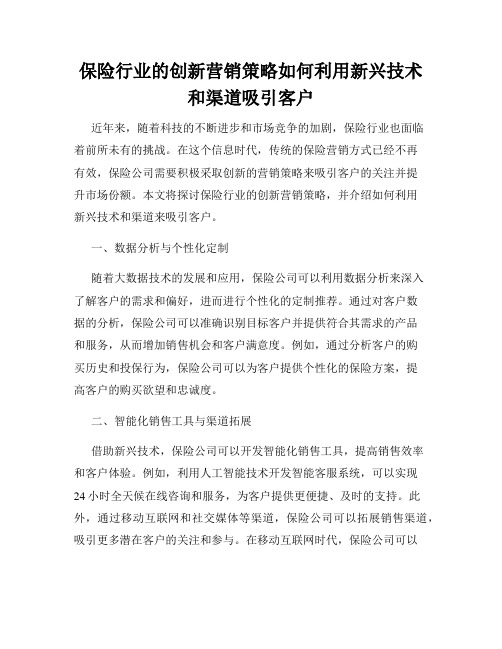 保险行业的创新营销策略如何利用新兴技术和渠道吸引客户

近年来，随着科技的不断进步和市场竞争的加剧，保险行业也面临着前所未有的挑战。在这个信息时代，传统的保险营销方式已经不再有效，保险公司需要积极采取创新的营销策略来吸引客户的关注并提升市场份额。本文将探讨保险行业的创新营销策略，并介绍如何利用新兴技术和渠道来吸引客户。

一、数据分析与个性化定制

随着大数据技术的发展和应用，保险公司可以利用数据分析来深入了解客户的需求和偏好，进而进行个性化的定制推荐。通过对客户数据的分析，保险公司可以准确识别目标客户并提供符合其需求的产品和服务，从而增加销售机会和客户满意度。例如，通过分析客户的购买历史和投保行为，保险公司可以为客户提供个性化的保险方案，提高客户的购买欲望和忠诚度。

二、智能化销售工具与渠道拓展

借助新兴技术，保险公司可以开发智能化销售工具，提高销售效率和客户体验。例如，利用人工智能技术开发智能客服系统，可以实现24小时全天候在线咨询和服务，为客户提供更便捷、及时的支持。此外，通过移动互联网和社交媒体等渠道，保险公司可以拓展销售渠道，吸引更多潜在客户的关注和参与。在移动互联网时代，保险公司可以